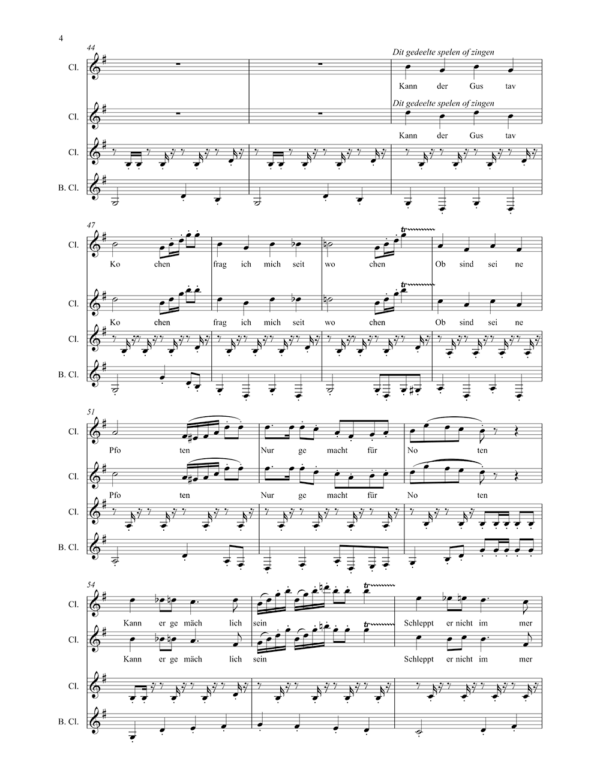 4

44

Cl.

Dit gedeelte spelen of zingen

Kann der Gus tav

Cl.

Dit gedeelte spelen of zingen

Kann der Gus tav

Cl.

B. Cl.

47

Cl.

tr

Ko chen frag ich mich seit wo chen Ob sind sei ne

Cl.

tr

Ko chen frag ich mich seit wo chen Ob sind sei ne

Cl.

B. Cl.

51

Cl.

Pfo ten Nur ge macht für No ten

Cl.

Pfo ten Nur ge macht für No ten

Cl.

B. Cl.

54

Cl.

tr

Kann er ge mäch lich sein Schleppt er nicht im mer

Cl.

tr

Kann er ge mäch lich sein Schleppt er nicht im mer

Cl.

B. Cl.